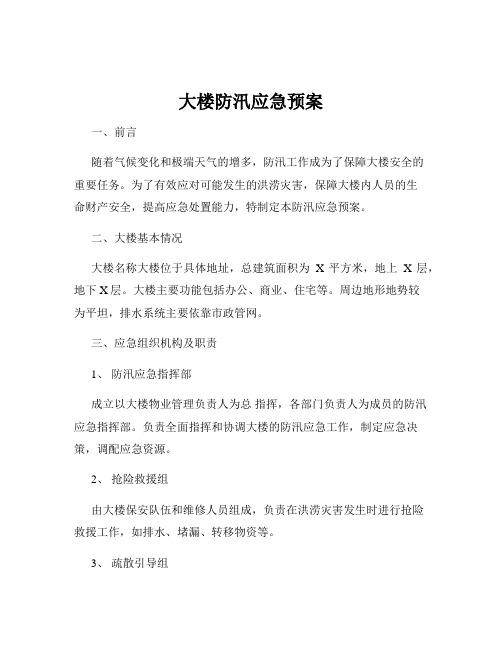 大楼防汛应急预案

一、前言

随着气候变化和极端天气的增多，防汛工作成为了保障大楼安全的重要任务。为了有效应对可能发生的洪涝灾害，保障大楼内人员的生命财产安全，提高应急处置能力，特制定本防汛应急预案。

二、大楼基本情况

大楼名称大楼位于具体地址，总建筑面积为 X 平方米，地上 X 层，地下 X 层。大楼主要功能包括办公、商业、住宅等。周边地形地势较为平坦，排水系统主要依靠市政管网。

三、应急组织机构及职责

1、 防汛应急指挥部

成立以大楼物业管理负责人为总 指挥，各部门负责人为成员的防汛应急指挥部。负责全面指挥和协调大楼的防汛应急工作，制定应急决策，调配应急资源。

2、 抢险救援组

由大楼保安队伍和维修人员组成，负责在洪涝灾害发生时进行抢险救援工作，如排水、堵漏、转移物资等。

3、 疏散引导组